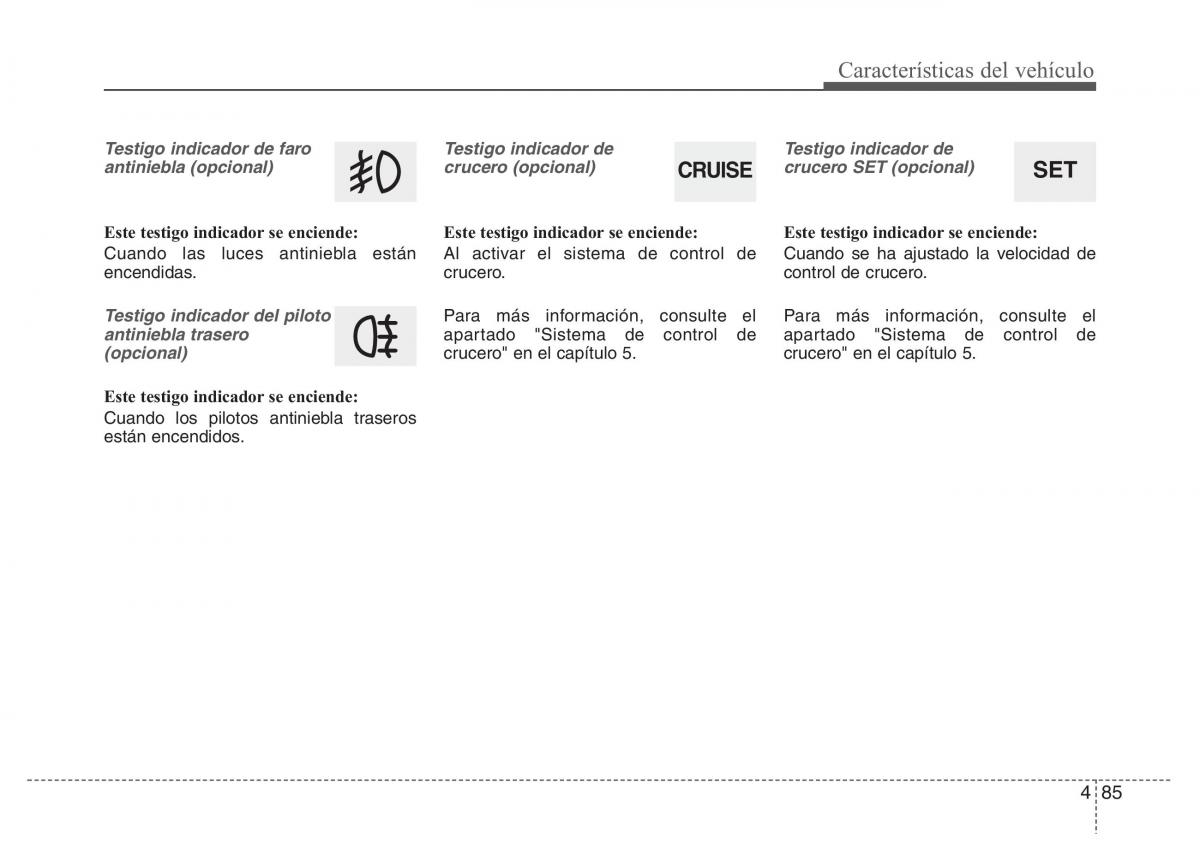 Características del vehículo

Testigo indicador de faro antiniebla (opcional)

Este testigo indicador se enciende:
Cuando las luces antiniebla están encendidas.

Testigo indicador del piloto antiniebla trasero (opcional)

Este testigo indicador se enciende:
Cuando los pilotos antiniebla traseros están encendidos.

Testigo indicador de crucero (opcional)

CRUISE

Este testigo indicador se enciende:
Al activar el sistema de control de crucero.

Para más información, consulte el apartado "Sistema de control de crucero" en el capítulo 5.

Testigo indicador de crucero SET (opcional)

SET

Este testigo indicador se enciende:
Cuando se ha ajustado la velocidad de control de crucero.

Para más información, consulte el apartado "Sistema de control de crucero" en el capítulo 5.

4 85